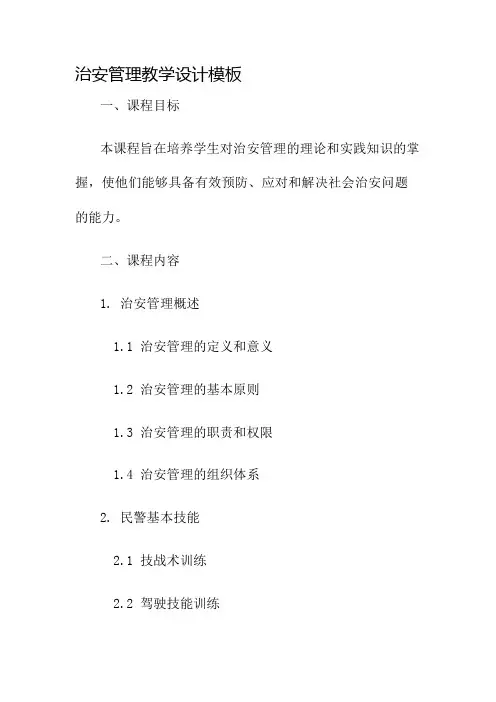 治安管理教学设计模板

一、课程目标

本课程旨在培养学生对治安管理的理论和实践知识的掌握，使他们能够具备有效预防、应对和解决社会治安问题的能力。

二、课程内容

1. 治安管理概述

1.1 治安管理的定义和意义

1.2 治安管理的基本原则

1.3 治安管理的职责和权限

1.4 治安管理的组织体系

2. 民警基本技能

2.1 技战术训练

2.2 驾驶技能训练